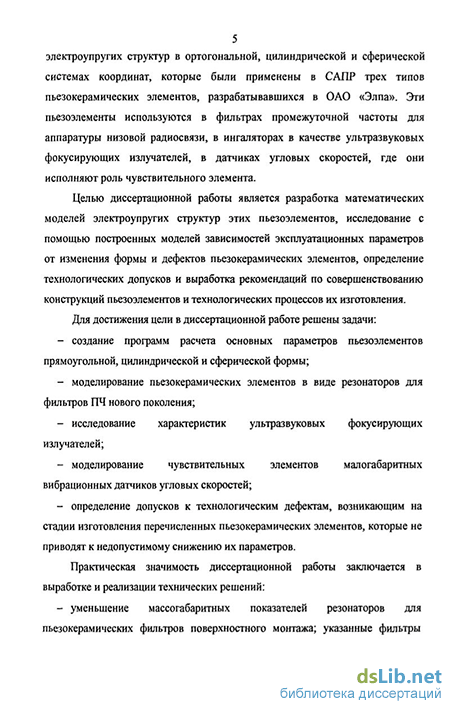 5

электроупругих структур в ортогональной, цилиндрической и сферической системах координат, которые были применены в САПР трех типов пьезокерамических элементов, разрабатывавшихся в ОАО «Элпа». Эти пьезоэлементы используются в фильтрах промежуточной частоты для аппаратуры низовой радиосвязи, в ингаляторах в качестве ультразвуковых фокусирующих излучателей, в датчиках угловых скоростей, где они исполняют роль чувствительного элемента.

Целью диссертационной работы является разработка математических моделей электроупругих структур этих пьезоэлементов, исследование с помощью построенных моделей зависимостей эксплуатационных параметров от изменения формы и дефектов пьезокерамических элементов, определение технологических допусков и выработка рекомендаций по совершенствованию конструкций пьезоэлементов и технологических процессов их изготовления.

Для достижения цели в диссертационной работе решены задачи:

– создание программ расчета основных параметров пьезоэлементов прямоугольной, цилиндрической и сферической формы;

– моделирование пьезокерамических элементов в виде резонаторов для фильтров ПЧ нового поколения;

– исследование характеристик ультразвуковых фокусирующих излучателей;

– моделирование чувствительных элементов малогабаритных вибрационных датчиков угловых скоростей;

– определение допусков к технологическим дефектам, возникающим на стадии изготовления перечисленных пьезокерамических элементов, которые не приводят к недопустимому снижению их параметров.

Практическая значимость диссертационной работы заключается в выработке и реализации технических решений:

– уменьшение массогабаритных показателей резонаторов для пьезокерамических фильтров поверхностного монтажа; указанные фильтры

dsLib.net
библиотека диссертаций